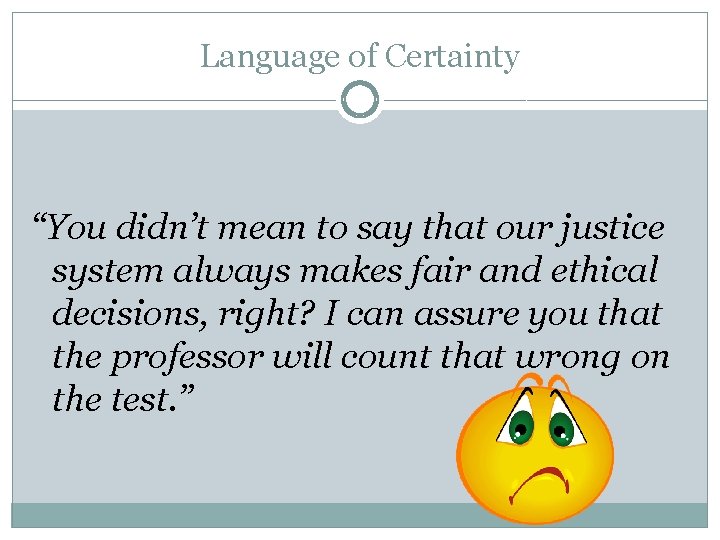 Language of Certainty

“You didn’t mean to say that our justice system always makes fair and ethical decisions, right? I can assure you that the professor will count that wrong on the test.”